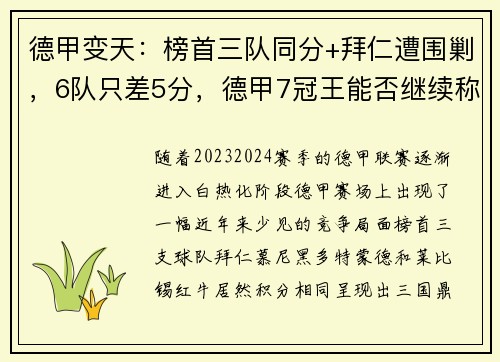 德甲变天：榜首三队同分+拜仁遭围剿，6队只差5分，德甲7冠王能否继续称

随着20232024赛季的德甲联赛逐渐进入白热化阶段德甲赛场上出现了一幅近年来少见的竞争局面榜首三支球队拜仁慕尼黑多特蒙德和莱比锡红牛居然积分相同呈现出三国鼎